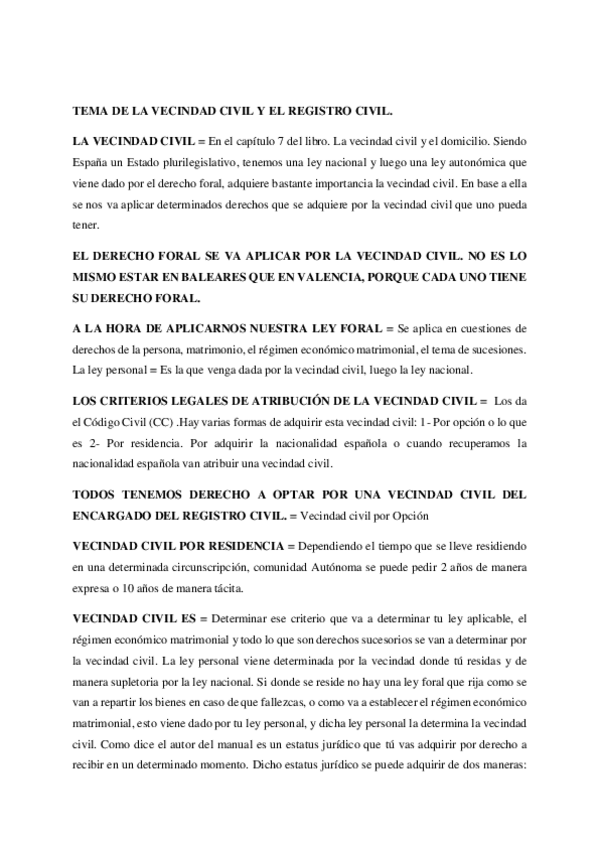 TEMA DE LA VECINDAD CIVIL Y EL REGISTRO CIVIL.

LA VECINDAD CIVIL = En el capítulo 7 del libro. La vecindad civil y el domicilio. Siendo España un Estado plurilegislativo, tenemos una ley nacional y luego una ley autonómica que viene dado por el derecho foral, adquiere bastante importancia la vecindad civil. En base a ella se nos va aplicar determinados derechos que se adquiere por la vecindad civil que uno pueda tener.

EL DERECHO FORAL SE VA APLICAR POR LA VECINDAD CIVIL. NO ES LO MISMO ESTAR EN BALEARES QUE EN VALENCIA, PORQUE CADA UNO TIENE SU DERECHO FORAL.

A LA HORA DE APLICARNOS NUESTRA LEY FORAL = Se aplica en cuestiones de derechos de la persona, matrimonio, el régimen económico matrimonial, el tema de sucesiones. La ley personal = Es la que venga dada por la vecindad civil, luego la ley nacional.

LOS CRITERIOS LEGALES DE ATRIBUCIÓN DE LA VECINDAD CIVIL = Los da el Código Civil (CC) .Hay varias formas de adquirir esta vecindad civil: 1- Por opción o lo que es 2- Por residencia. Por adquirir la nacionalidad española o cuando recuperamos la nacionalidad española van atribuir una vecindad civil.

TODOS TENEMOS DERECHO A OPTAR POR UNA VECINDAD CIVIL DEL ENCARGADO DEL REGISTRO CIVIL. = Vecindad civil por Opción

VECINDAD CIVIL POR RESIDENCIA = Dependiendo el tiempo que se lleve residiendo en una determinada circunscripción, comunidad Autónoma se puede pedir 2 años de manera expresa o 10 años de manera tácita.

VECINDAD CIVIL ES = Determinar ese criterio que va a determinar tu ley aplicable, el régimen económico matrimonial y todo lo que son derechos sucesorios se van a determinar por la vecindad civil. La ley personal viene determinada por la vecindad donde tú residas y de manera supletoria por la ley nacional. Si donde se reside no hay una ley foral que rija como se van a repartir los bienes en caso de que fallezcas, o como va a establecer el régimen económico matrimonial, esto viene dado por tu ley personal, y dicha ley personal la determina la vecindad civil. Como dice el autor del manual es un estatus jurídico que tú vas adquirir por derecho a recibir en un determinado momento. Dicho estatus jurídico se puede adquirir de dos maneras: